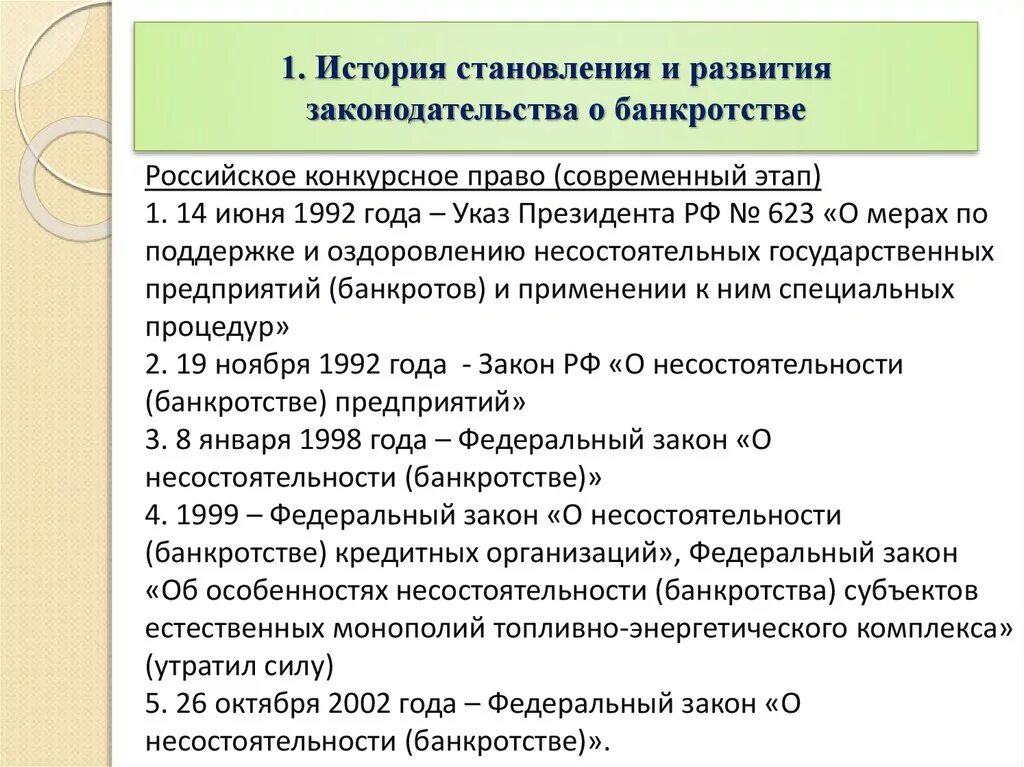 1. История становления и развития законодательства о банкротстве

Российское конкурсное право (современный этап)
1. 14 июня 1992 года – Указ Президента РФ № 623 «О мерах по поддержке и оздоровлению несостоятельных государственных предприятий (банкротов) и применении к ним специальных процедур»
2. 19 ноября 1992 года - Закон РФ «О несостоятельности (банкротстве) предприятий»
3. 8 января 1998 года – Федеральный закон «О несостоятельности (банкротстве)»
4. 1999 – Федеральный закон «О несостоятельности (банкротстве) кредитных организаций», Федеральный закон «Об особенностях несостоятельности (банкротства) субъектов естественных монополий топливно-энергетического комплекса» (утратил силу)
5. 26 октября 2002 года – Федеральный закон «О несостоятельности (банкротстве)».